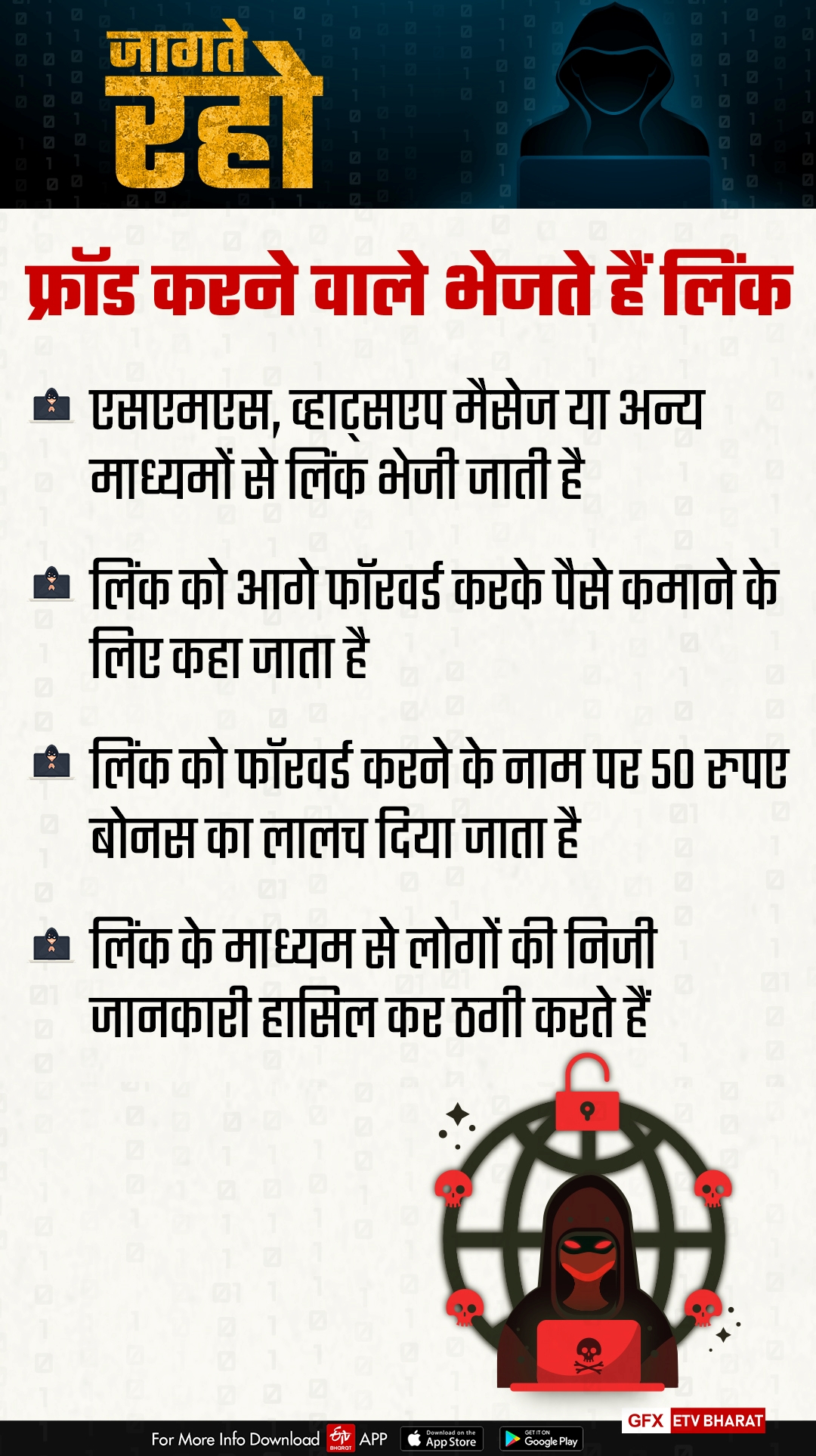 जागते रहो

फ्रॉड करने वाले भेजते हैं लिंक

एसएमएस, व्हाट्सएप मैसेज या अन्य माध्यमों से लिंक भेजी जाती है

लिंक को आगे फॉरवर्ड करके पैसे कमाने के लिए कहा जाता है

लिंक को फॉरवर्ड करने के नाम पर 50 रुपए बोनस का लालच दिया जाता है

लिंक के माध्यम से लोगों की निजी जानकारी हासिल कर ठगी करते हैं

GFX ETV BHARAT

For More Info Download etv BHARAT APP Download on the App Store GET IT ON Google Play